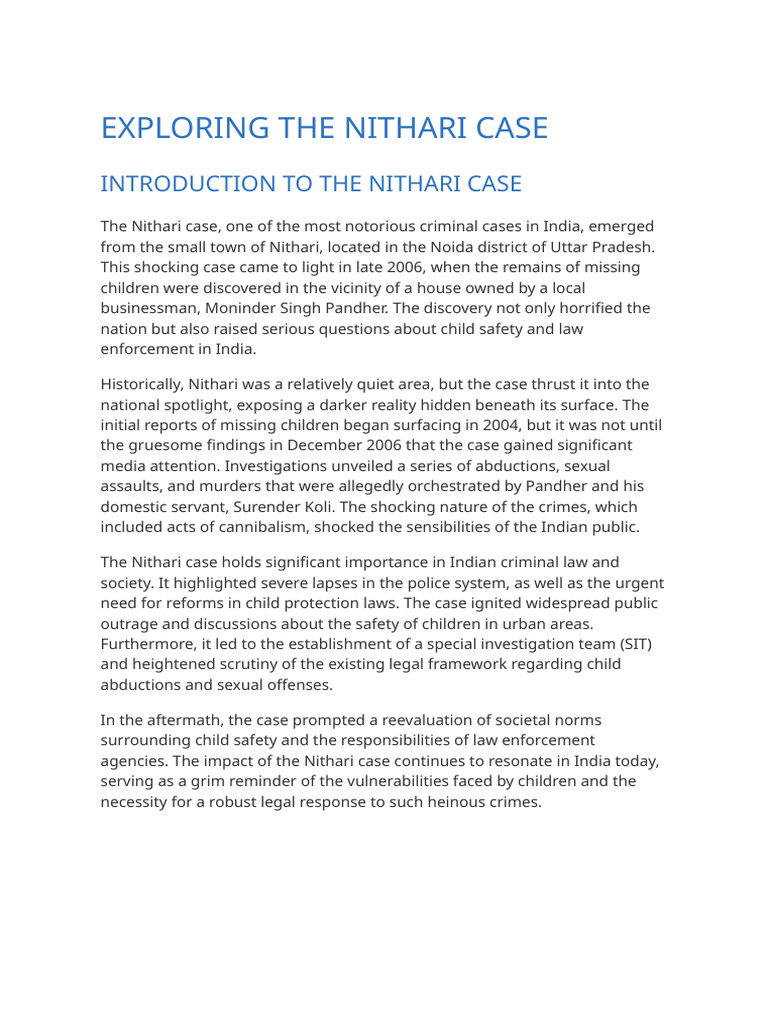 EXPLORING THE NITHARI CASE

INTRODUCTION TO THE NITHARI CASE

The Nithari case, one of the most notorious criminal cases in India, emerged from the small town of Nithari, located in the Noida district of Uttar Pradesh. This shocking case came to light in late 2006, when the remains of missing children were discovered in the vicinity of a house owned by a local businessman, Moninder Singh Pandher. The discovery not only horrified the nation but also raised serious questions about child safety and law enforcement in India.

Historically, Nithari was a relatively quiet area, but the case thrust it into the national spotlight, exposing a darker reality hidden beneath its surface. The initial reports of missing children began surfacing in 2004, but it was not until the gruesome findings in December 2006 that the case gained significant media attention. Investigations unveiled a series of abductions, sexual assaults, and murders that were allegedly orchestrated by Pandher and his domestic servant, Surender Koli. The shocking nature of the crimes, which included acts of cannibalism, shocked the sensibilities of the Indian public.

The Nithari case holds significant importance in Indian criminal law and society. It highlighted severe lapses in the police system, as well as the urgent need for reforms in child protection laws. The case ignited widespread public outrage and discussions about the safety of children in urban areas. Furthermore, it led to the establishment of a special investigation team (SIT) and heightened scrutiny of the existing legal framework regarding child abductions and sexual offenses.

In the aftermath, the case prompted a reevaluation of societal norms surrounding child safety and the responsibilities of law enforcement agencies. The impact of the Nithari case continues to resonate in India today, serving as a grim reminder of the vulnerabilities faced by children and the necessity for a robust legal response to such heinous crimes.